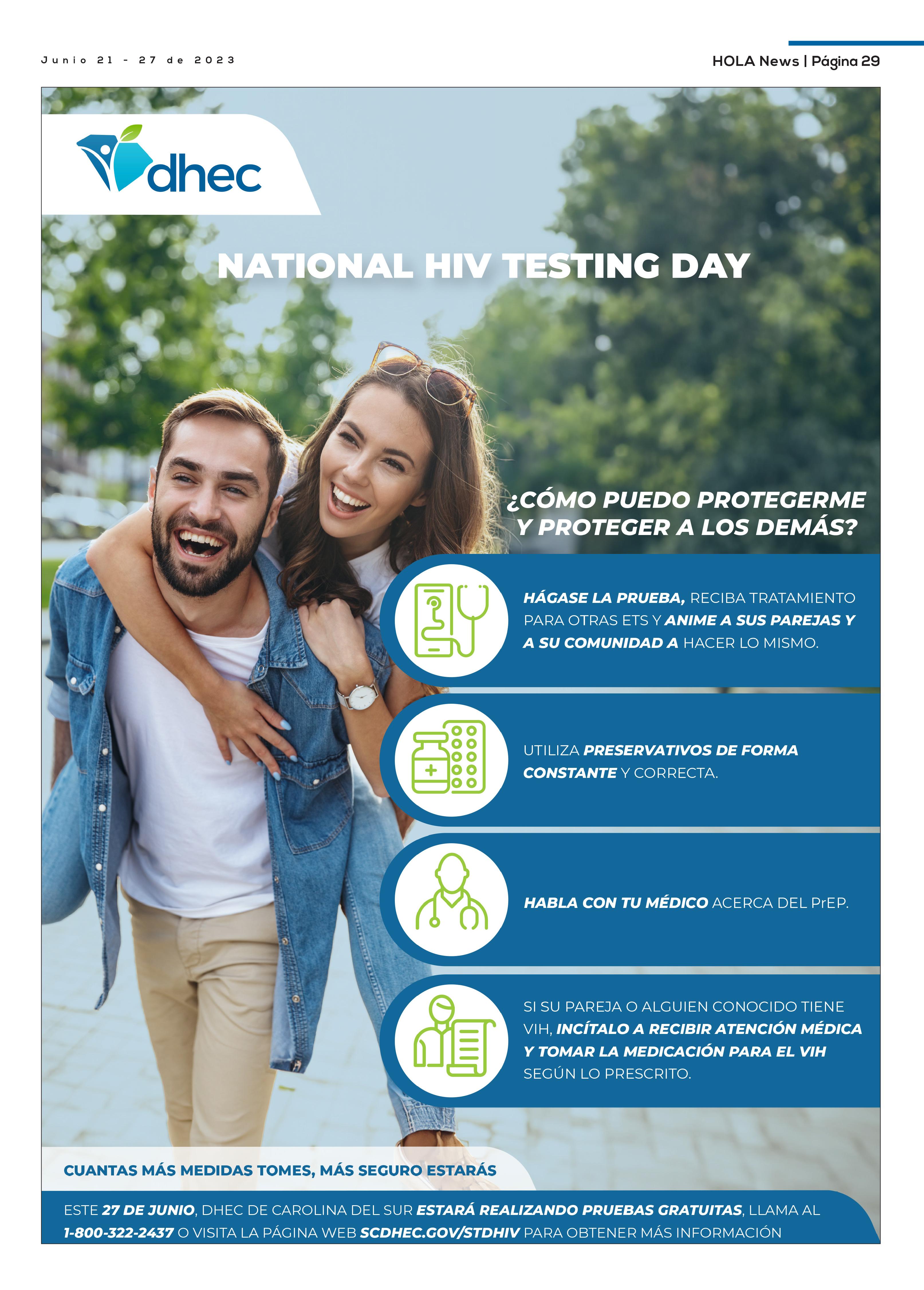 Junio 21 - 27 de 2023

HOLA News | Página 29

dhec

NATIONAL HIV TESTING DAY

¿CÓMO PUEDO PROTEGERME Y PROTEGER A LOS DEMÁS?

HÁGASE LA PRUEBA, RECIBA TRATAMIENTO PARA OTRAS ETS Y ANIME A SUS PAREJAS Y A SU COMUNIDAD A HACER LO MISMO.

UTILIZA PRESERVATIVOS DE FORMA CONSTANTE Y CORRECTA.

HABLA CON TU MÉDICO ACERCA DEL PrEP.

SI SU PAREJA O ALGUIEN CONOCIDO TIENE VIH, INCÍTALO A RECIBIR ATENCIÓN MÉDICA Y TOMAR LA MEDICACIÓN PARA EL VIH SEGÚN LO PRESCRITO.

CUANTAS MÁS MEDIDAS TOMES, MÁS SEGURO ESTARÁS

ESTE 27 DE JUNIO, DHEC DE CAROLINA DEL SUR ESTARÁ REALIZANDO PRUEBAS GRATUITAS, LLAMA AL 1-800-322-2437 O VISITA LA PÁGINA WEB SCDHEC.GOV/STDHIV PARA OBTENER MÁS INFORMACIÓN